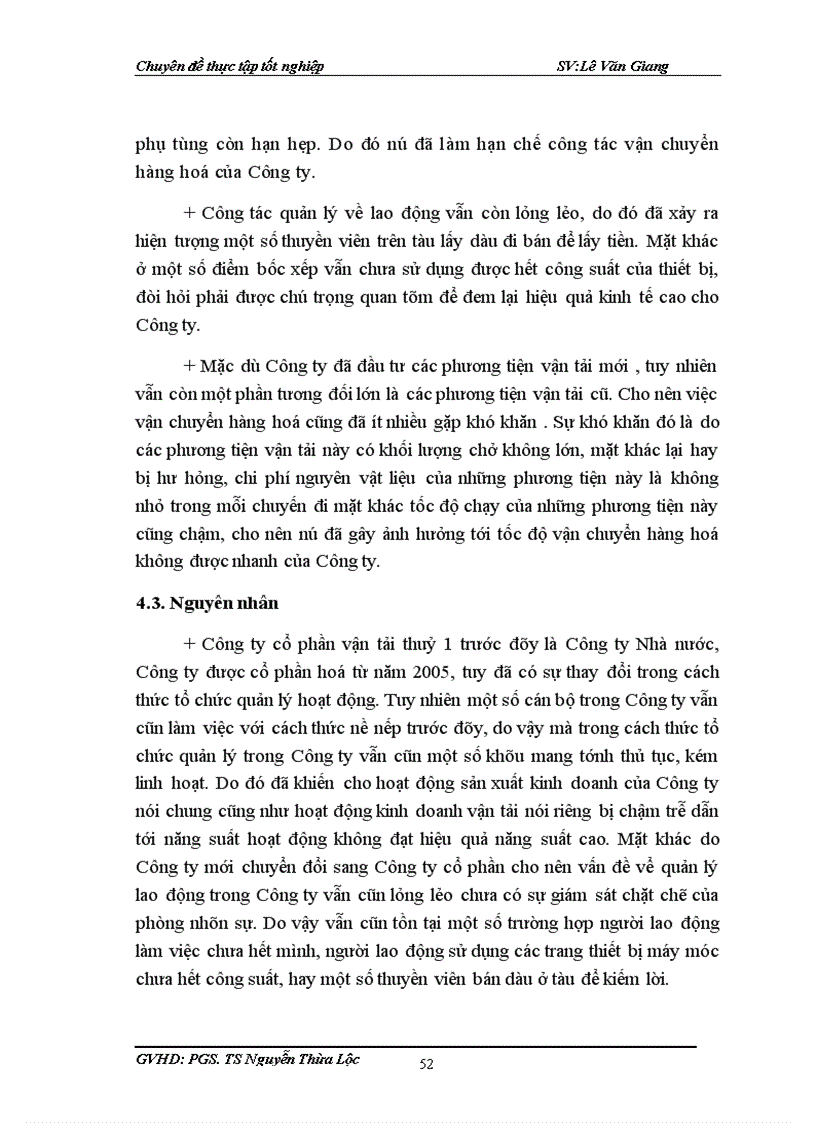 Chuyên đề thực tập tốt nghiệp SV:Lê Văn Giang

phụ tùng còn hạn hẹp. Do đó nú đã làm hạn chế công tác vận chuyển hàng hoá của Công ty.

+ Công tác quản lý về lao động vẫn còn lỏng lẻo, do đó đã xảy ra hiện tượng một số thuyền viên trên tàu lấy dầu đi bán để lấy tiền. Mặt khác ở một số điểm bốc xếp vẫn chưa sử dụng được hết công suất của thiết bị, đòi hỏi phải được chú trọng quan tõm để đem lại hiệu quả kinh tế cao cho Công ty.

+ Mặc dù Công ty đã đầu tư các phương tiện vận tải mới , tuy nhiên vẫn còn một phần tương đối lớn là các phương tiện vận tải cũ. Cho nên việc vận chuyển hàng hoá cũng đã ít nhiều gặp khó khăn . Sự khó khăn đó là do các phương tiện vận tải này có khối lượng chở không lớn, mặt khác lại hay bị hư hỏng, chi phí nguyên vật liệu của những phương tiện này là không nhỏ trong mỗi chuyến đi mặt khác tốc độ chạy của những phương tiện này cũng chậm, cho nên nú đã gây ảnh hưởng tới tốc độ vận chuyển hàng hoá không được nhanh của Công ty.

4.3. Nguyên nhân

+ Công ty cổ phần vận tải thuỷ 1 trước đõy là Công ty Nhà nước, Công ty được cổ phần hoá từ năm 2005, tuy đã có sự thay đổi trong cách thức tổ chức quản lý hoạt động. Tuy nhiên một số cán bộ trong Công ty vẫn cũn làm việc với cách thức nề nếp trước đõy, do vậy mà trong cách thức tổ chức quản lý trong Công ty vẫn cũn một số khõu mang tớnh thủ tục, kém linh hoạt. Do đó đã khiến cho hoạt động sản xuất kinh doanh của Công ty nói chung cũng như hoạt động kinh doanh vận tải nói riêng bị chậm trễ dẫn tới năng suất hoạt động không đạt hiệu quả năng suất cao. Mặt khác do Công ty mới chuyển đổi sang Công ty cổ phần cho nên vấn đề về quản lý lao động trong Công ty vẫn cũn lỏng lẻo chưa có sự giám sát chặt chẽ của phòng nhõn sự. Do vậy vẫn cũn tồn tại một số trường hợp người lao động làm việc chưa hết mình, người lao động sử dụng các trang thiết bị máy móc chưa hết công suất, hay một số thuyền viên bán dầu ở tàu để kiếm lời.

GVHD: PGS. TS Nguyễn Thừa Lộc 52